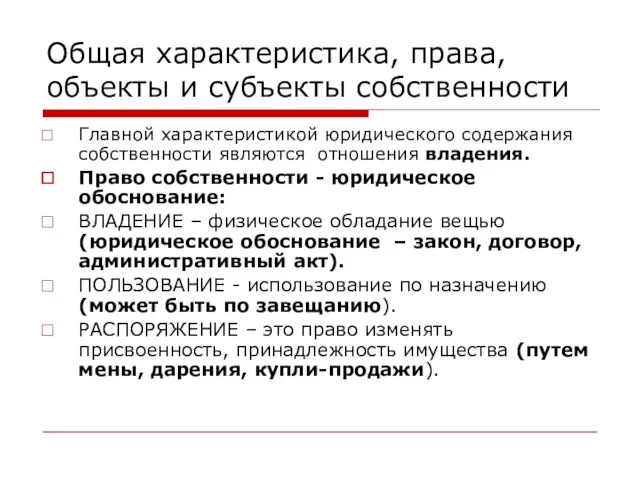 Общая характеристика, права, объекты и субъекты собственности

Главной характеристикой юридического содержания собственности являются отношения владения.

Право собственности - юридическое обоснование:

ВЛАДЕНИЕ – физическое обладание вещью (юридическое обоснование – закон, договор, административный акт).

ПОЛЬЗОВАНИЕ - использование по назначению (может быть по завещанию).

РАСПОРЯЖЕНИЕ – это право изменять присвоенность, принадлежность имущества (путем мены, дарения, купли-продажи).